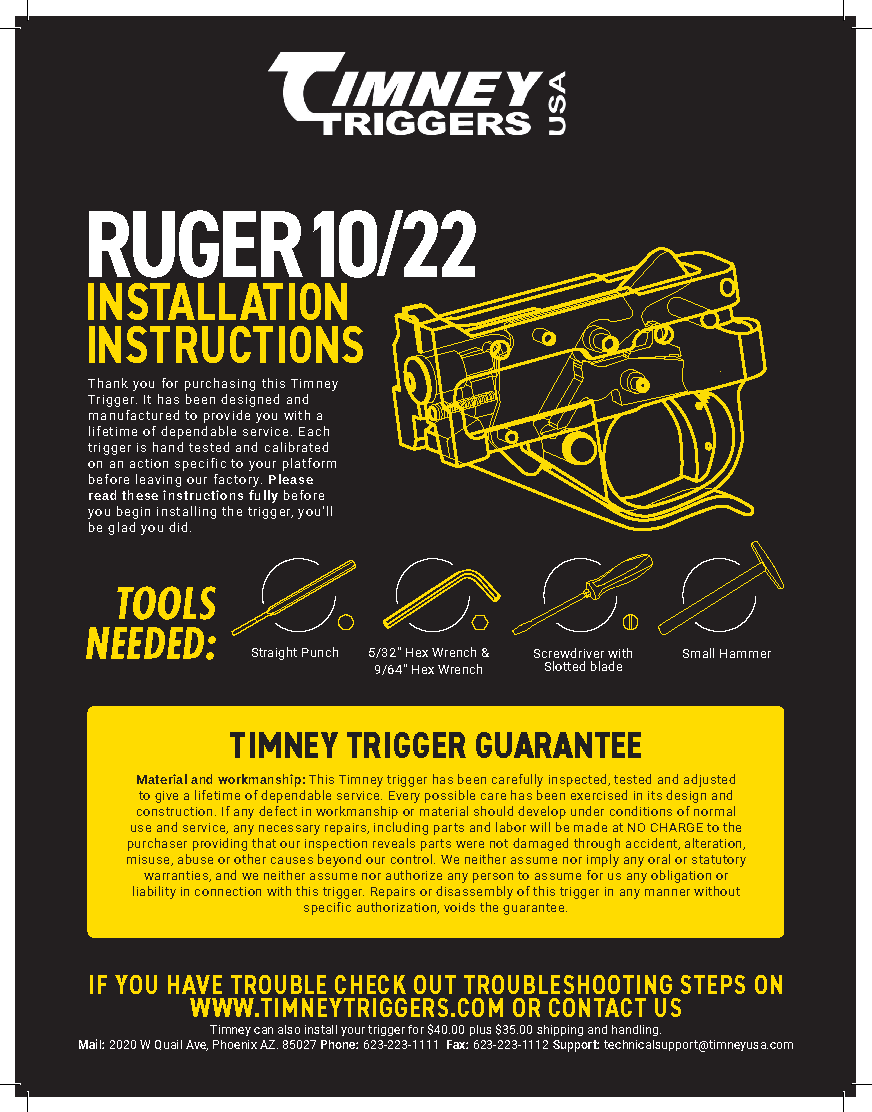 TIMNEY TRIGGERS USA

RUGER 10/22
INSTALLATION INSTRUCTIONS

Thank you for purchasing this Timney Trigger. It has been designed and manufactured to provide you with a lifetime of dependable service. Each trigger is hand tested and calibrated on an action specific to your platform before leaving our factory. Please read these instructions fully before you begin installing the trigger, you'll be glad you did.

TOOLS NEEDED:

Straight Punch

5/32" Hex Wrench & 9/64" Hex Wrench

Screwdriver with Slotted blade

Small Hammer

TIMNEY TRIGGER GUARANTEE

Material and workmanship: This Timney trigger has been carefully inspected, tested and adjusted to give a lifetime of dependable service. Every possible care has been exercised in its design and construction. If any defect in workmanship or material should develop under conditions of normal use and service, any necessary repairs, including parts and labor will be made at NO CHARGE to the purchaser providing that our inspection reveals parts were not damaged through accident, alteration, misuse, abuse or other causes beyond our control. We neither assume nor imply any oral or statutory warranties, and we neither assume nor authorize any person to assume for us any obligation or liability in connection with this trigger. Repairs or disassembly of this trigger in any manner without specific authorization, voids the guarantee.

IF YOU HAVE TROUBLE CHECK OUT TROUBLESHOOTING STEPS ON WWW.TIMNEYTRIGGERS.COM OR CONTACT US

Timney can also install your trigger for $40.00 plus $35.00 shipping and handling.

Mail: 2020 W Quail Ave, Phoenix AZ. 85027 Phone: 623-223-1111 Fax: 623-223-1112 Support: technicalsupport@timneyusa.com